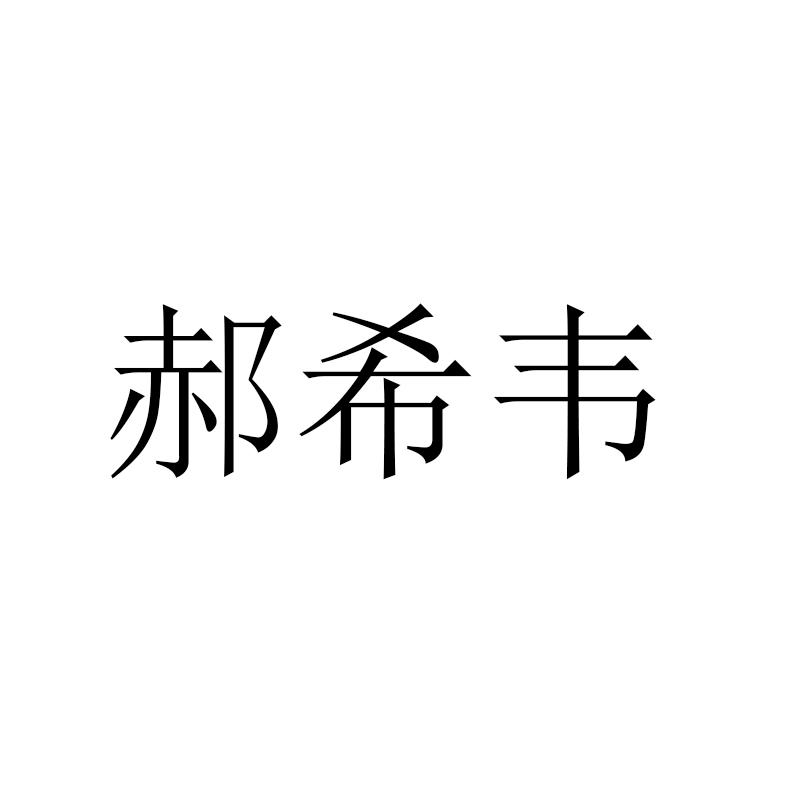 郝希韦